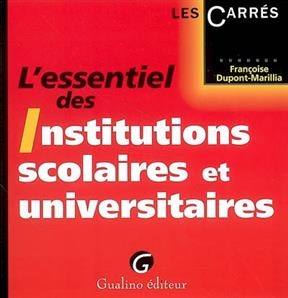 LES CARRÉS

Françoise Dupont-Marillia

L'essentiel des Institutions scolaires et universitaires

G

Gualino éditeur